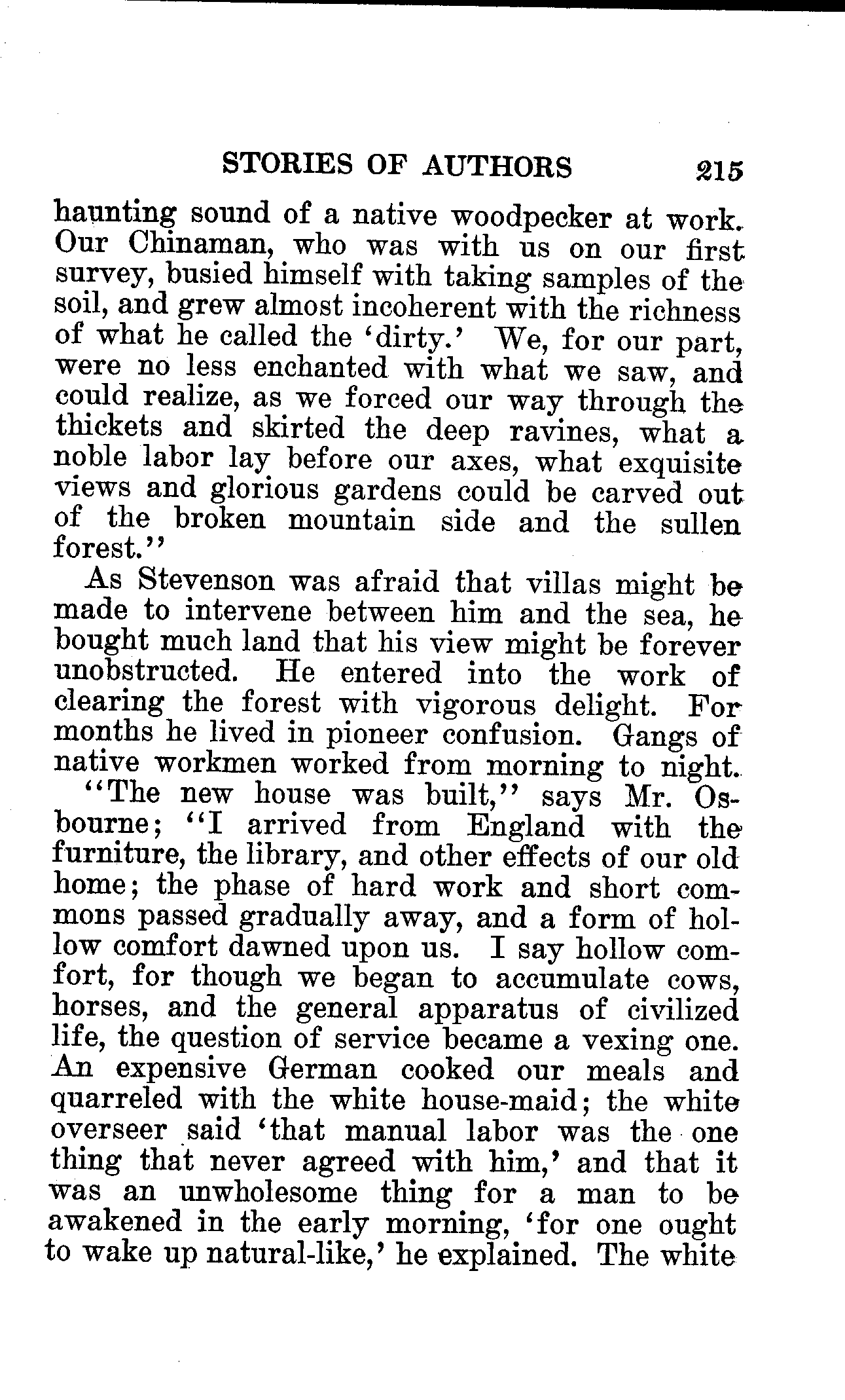 STORIES OF AUTHORS 215

haunting sound of a native woodpecker at work. Our Chinaman, who was with us on our first survey, busied himself with taking samples of the soil, and grew almost incoherent with the richness of what he called the 'dirty.' We, for our part, were no less enchanted with what we saw, and could realize, as we forced our way through the thickets and skirted the deep ravines, what a noble labor lay before our axes, what exquisite views and glorious gardens could be carved out of the broken mountain side and the sullen forest."

As Stevenson was afraid that villas might be made to intervene between him and the sea, he bought much land that his view might be forever unobstructed. He entered into the work of clearing the forest with vigorous delight. For months he lived in pioneer confusion. Gangs of native workmen worked from morning to night.

"The new house was built," says Mr. Osbourne; "I arrived from England with the furniture, the library, and other effects of our old home; the phase of hard work and short commons passed gradually away, and a form of hollow comfort dawned upon us. I say hollow comfort, for though we began to accumulate cows, horses, and the general apparatus of civilized life, the question of service became a vexing one. An expensive German cooked our meals and quarreled with the white house-maid; the white overseer said 'that manual labor was the one thing that never agreed with him,' and that it was an unwholesome thing for a man to be awakened in the early morning, 'for one ought to wake up natural-like,' he explained. The white